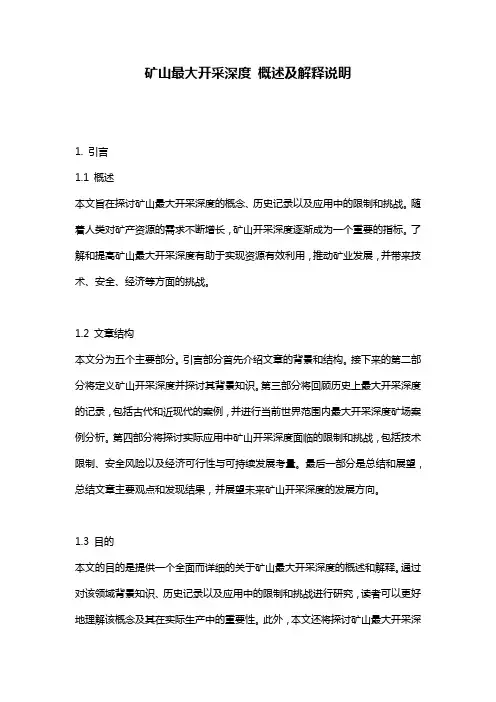 矿山最大开采深度 概述及解释说明

1. 引言

1.1 概述

本文旨在探讨矿山最大开采深度的概念、历史记录以及应用中的限制和挑战。随着人类对矿产资源的需求不断增长，矿山开采深度逐渐成为一个重要的指标。了解和提高矿山最大开采深度有助于实现资源有效利用，推动矿业发展，并带来技术、安全、经济等方面的挑战。

1.2 文章结构

本文分为五个主要部分。引言部分首先介绍文章的背景和结构。接下来的第二部分将定义矿山开采深度并探讨其背景知识。第三部分将回顾历史上最大开采深度的记录，包括古代和近现代的案例，并进行当前世界范围内最大开采深度矿场案例分析。第四部分将探讨实际应用中矿山开采深度面临的限制和挑战，包括技术限制、安全风险以及经济可行性与可持续发展考量。最后一部分是总结和展望，总结文章主要观点和发现结果，并展望未来矿山开采深度的发展方向。

1.3 目的

本文的目的是提供一个全面而详细的关于矿山最大开采深度的概述和解释。通过对该领域背景知识、历史记录以及应用中的限制和挑战进行研究，读者可以更好地理解该概念及其在实际生产中的重要性。此外，本文还将探讨矿山最大开采深